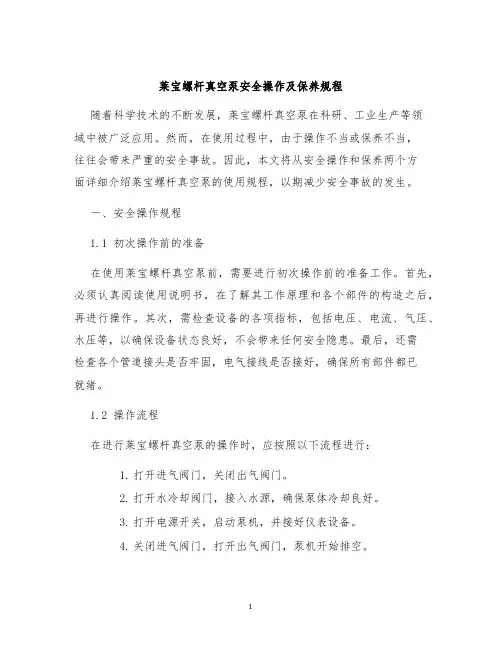 莱宝螺杆真空泵安全操作及保养规程

随着科学技术的不断发展，莱宝螺杆真空泵在科研、工业生产等领域中被广泛应用。然而，在使用过程中，由于操作不当或保养不当，往往会带来严重的安全事故。因此，本文将从安全操作和保养两个方面详细介绍莱宝螺杆真空泵的使用规程，以期减少安全事故的发生。

一、安全操作规程

1.1 初次操作前的准备

在使用莱宝螺杆真空泵前，需要进行初次操作前的准备工作。首先，必须认真阅读使用说明书，在了解其工作原理和各个部件的构造之后，再进行操作。其次，需检查设备的各项指标，包括电压、电流、气压、水压等，以确保设备状态良好，不会带来任何安全隐患。最后，还需检查各个管道接头是否牢固，电气接线是否接好，确保所有部件都已就绪。

1.2 操作流程

在进行莱宝螺杆真空泵的操作时，应按照以下流程进行：

1. 打开进气阀门，关闭出气阀门。

2. 打开水冷却阀门，接入水源，确保泵体冷却良好。

3. 打开电源开关，启动泵机，并接好仪表设备。

4. 关闭进气阀门，打开出气阀门，泵机开始排空。

1